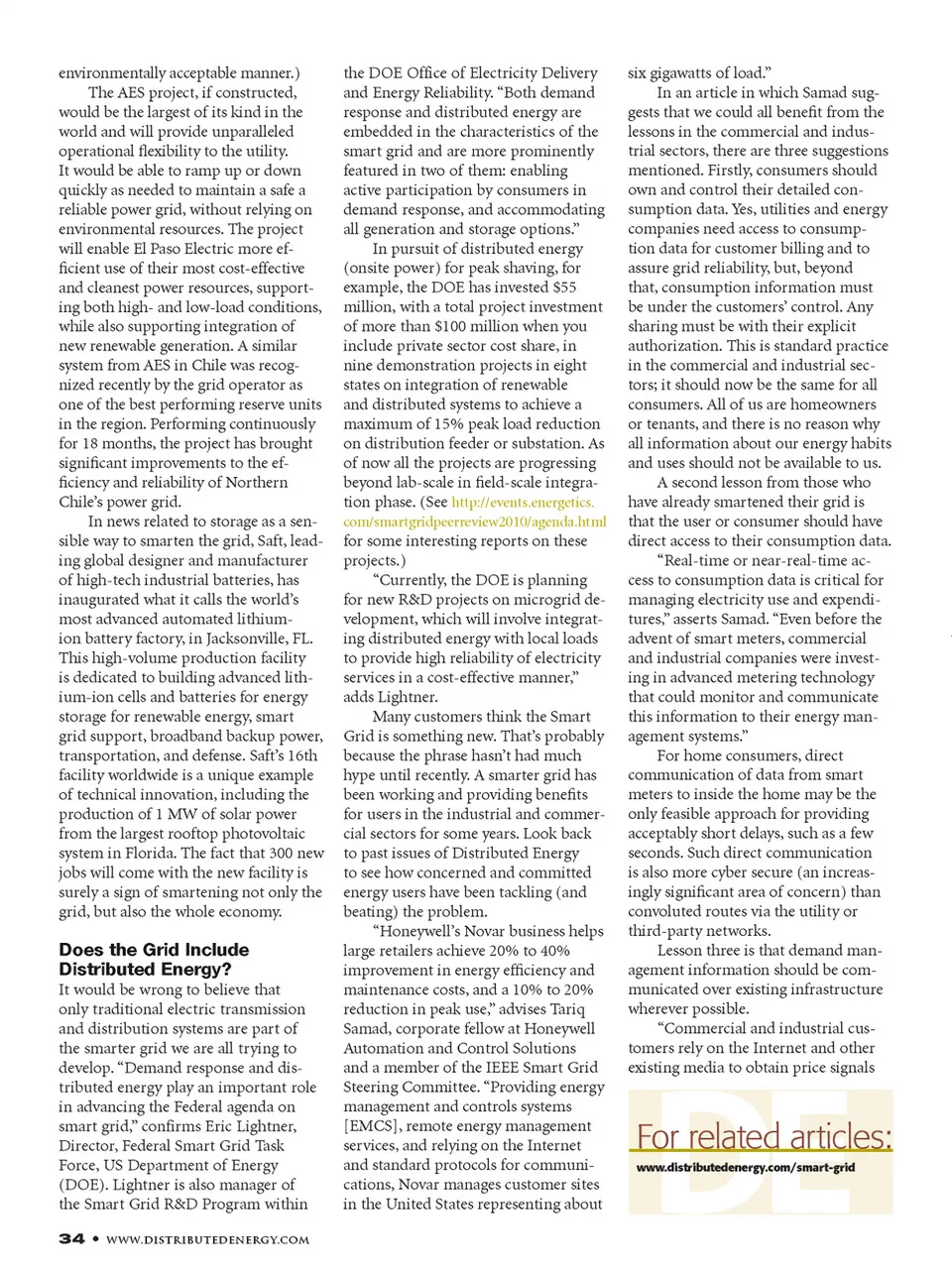 environmentally acceptable manner.)

The AES project, if constructed, would be the largest of its kind in the world and will provide unparalleled operational flexibility to the utility. It would be able to ramp up or down quickly as needed to maintain a safe a reliable power grid, without relying on environmental resources. The project will enable El Paso Electric more efficient use of their most cost-effective and cleanest power resources, supporting both high- and low-load conditions, while also supporting integration of new renewable generation. A similar system from AES in Chile was recognized recently by the grid operator as one of the best performing reserve units in the region. Performing continuously for 18 months, the project has brought significant improvements to the efficiency and reliability of Northern Chile's power grid.

In news related to storage as a sensible way to smarten the grid, Saft, leading global designer and manufacturer of high-tech industrial batteries, has inaugurated what it calls the world's most advanced automated lithium-ion battery factory, in Jacksonville, FL. This high-volume production facility is dedicated to building advanced lithium-ion cells and batteries for energy storage for renewable energy, smart grid support, broadband backup power, transportation, and defense. Saft's 16th facility worldwide is a unique example of technical innovation, including the production of 1 MW of solar power from the largest rooftop photovoltaic system in Florida. The fact that 300 new jobs will come with the new facility is surely a sign of smartening not only the grid, but also the whole economy.

Does the Grid Include Distributed Energy?

It would be wrong to believe that only traditional electric transmission and distribution systems are part of the smarter grid we are all trying to develop. "Demand response and distributed energy play an important role in advancing the Federal agenda on smart grid," confirms Eric Lightner, Director, Federal Smart Grid Task Force, US Department of Energy (DOE). Lightner is also manager of the Smart Grid R&D Program within the DOE Office of Electricity Delivery and Energy Reliability. "Both demand response and distributed energy are embedded in the characteristics of the smart grid and are more prominently featured in two of them: enabling active participation by consumers in demand response, and accommodating all generation and storage options."

In pursuit of distributed energy (onsite power) for peak shaving, for example, the DOE has invested $55 million, with a total project investment of more than $100 million when you include private sector cost share, in nine demonstration projects in eight states on integration of renewable and distributed systems to achieve a maximum of 15% peak load reduction on distribution feeder or substation. As of now all the projects are progressing beyond lab-scale in field-scale integration phase. (See http://events.energetics.com/smartgridpeerreview2010/agenda.html for some interesting reports on these projects.)

"Currently, the DOE is planning for new R&D projects on microgrid development, which will involve integrating distributed energy with local loads to provide high reliability of electricity services in a cost-effective manner," adds Lightner.

Many customers think the Smart Grid is something new. That's probably because the phrase hasn't had much hype until recently. A smarter grid has been working and providing benefits for users in the industrial and commercial sectors for some years. Look back to past issues of Distributed Energy to see how concerned and committed energy users have been tackling (and beating) the problem.

"Honeywell's Novar business helps large retailers achieve 20% to 40% improvement in energy efficiency and maintenance costs, and a 10% to 20% reduction in peak use," advises Tariq Samad, corporate fellow at Honeywell Automation and Control Solutions and a member of the IEEE Smart Grid Steering Committee. "Providing energy management and controls systems [EMCS], remote energy management services, and relying on the Internet and standard protocols for communications, Novar manages customer sites in the United States representing about six gigawatts of load."

In an article in which Samad suggests that we could all benefit from the lessons in the commercial and industrial sectors, there are three suggestions mentioned. Firstly, consumers should own and control their detailed consumption data. Yes, utilities and energy companies need access to consumption data for customer billing and to assure grid reliability, but, beyond that, consumption information must be under the customers' control. Any sharing must be with their explicit authorization. This is standard practice in the commercial and industrial sectors; it should now be the same for all consumers. All of us are homeowners or tenants, and there is no reason why all information about our energy habits and uses should not be available to us.

A second lesson from those who have already smartened their grid is that the user or consumer should have direct access to their consumption data.

"Real-time or near-real-time access to consumption data is critical for managing electricity use and expenditures," asserts Samad. "Even before the advent of smart meters, commercial and industrial companies were investing in advanced metering technology that could monitor and communicate this information to their energy management systems."

For home consumers, direct communication of data from smart meters to inside the home may be the only feasible approach for providing acceptably short delays, such as a few seconds. Such direct communication is also more cyber secure (an increasingly significant area of concern) than convoluted routes via the utility or third-party networks.

Lesson three is that demand management information should be communicated over existing infrastructure wherever possible.

"Commercial and industrial customers rely on the Internet and other existing media to obtain price signals

DE
For related articles:
www.distributedenergy.com/smart-grid

34 • WWW.DISTRIBUTEDENERGY.COM